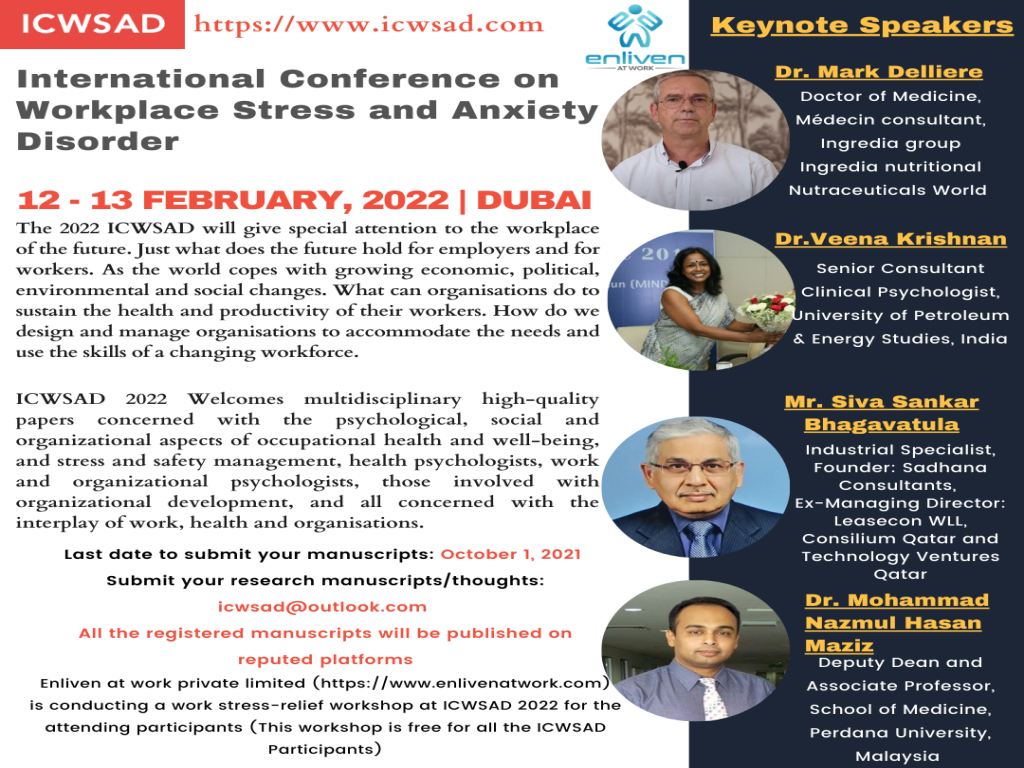 ICWSAD https://www.icwsad.com

enliven AT WORK

International Conference on Workplace Stress and Anxiety Disorder

12 - 13 FEBRUARY, 2022 | DUBAI

The 2022 ICWSAD will give special attention to the workplace of the future. Just what does the future hold for employers and for workers. As the world copes with growing economic, political, environmental and social changes. What can organisations do to sustain the health and productivity of their workers. How do we design and manage organisations to accommodate the needs and use the skills of a changing workforce.

ICWSAD 2022 Welcomes multidisciplinary high-quality papers concerned with the psychological, social and organizational aspects of occupational health and well-being, and stress and safety management, health psychologists, work and organizational psychologists, those involved with organizational development, and all concerned with the interplay of work, health and organisations.

Last date to submit your manuscripts: October 1, 2021

Submit your research manuscripts/thoughts:

icwsad@outlook.com

All the registered manuscripts will be published on reputed platforms

Enliven at work private limited (https://www.enlivenatwork.com) is conducting a work stress-relief workshop at ICWSAD 2022 for the attending participants (This workshop is free for all the ICWSAD Participants)

Keynote Speakers

Dr. Mark Delliere
Doctor of Medicine, Médecin consultant, Ingredia group Ingredia nutritional Nutraceuticals World

Dr.Veena Krishnan
Senior Consultant Clinical Psychologist, University of Petroleum & Energy Studies, India

Mr. Siva Sankar Bhagavatula
Industrial Specialist, Founder: Sadhana Consultants, Ex-Managing Director: Leasecon WLL, Consilium Qatar and Technology Ventures Qatar

Dr. Mohammad Nazmul Hasan Maziz
Deputy Dean and Associate Professor, School of Medicine, Perdana University, Malaysia